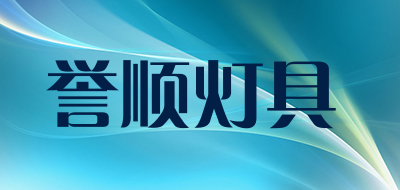 誉顺灯具